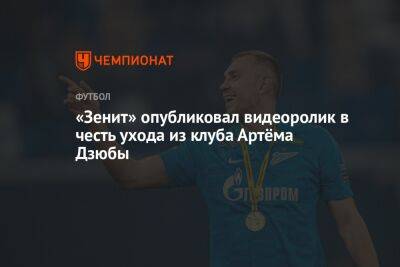 ЧЕМПИОНАТ

ФУТБОЛ

«Зенит» опубликовал видеоролик в честь ухода из клуба Артёма Дзюбы

ГАЗПРОМ